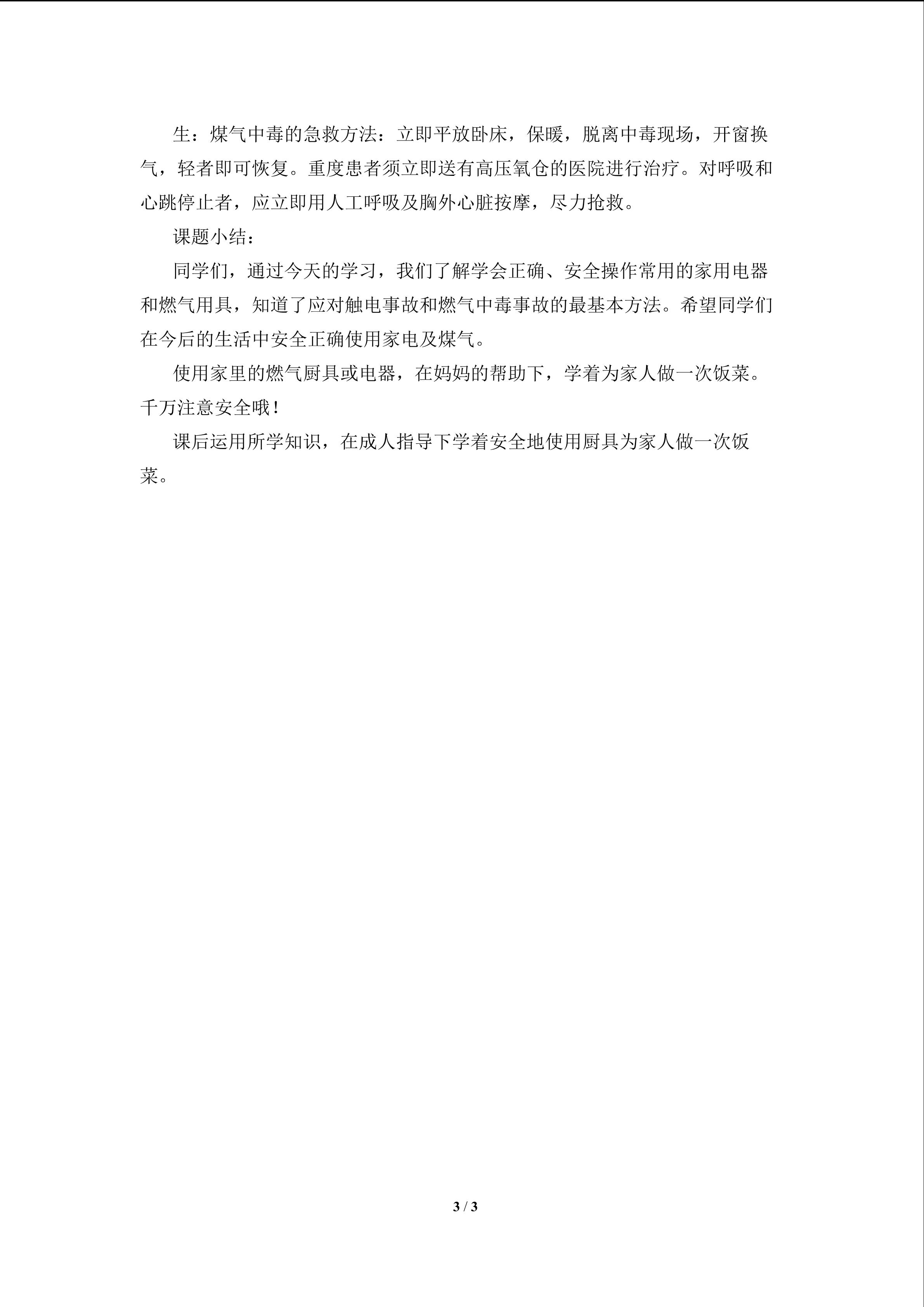 生：煤气中毒的急救方法：立即平放卧床，保暖，脱离中毒现场，开窗换气，轻者即可恢复。重度患者须立即送有高压氧仓的医院进行治疗。对呼吸和心跳停止者，应立即用人工呼吸及胸外心脏按摩，尽力抢救。

课题小结：

同学们，通过今天的学习，我们了解学会正确、安全操作常用的家用电器和燃气用具，知道了应对触电事故和燃气中毒事故的最基本方法。希望同学们在今后的生活中安全正确使用家电及煤气。

使用家里的燃气厨具或电器，在妈妈的帮助下，学着为家人做一次饭菜。千万注意安全哦！

课后运用所学知识，在成人指导下学着安全地使用厨具为家人做一次饭菜。

3 / 3